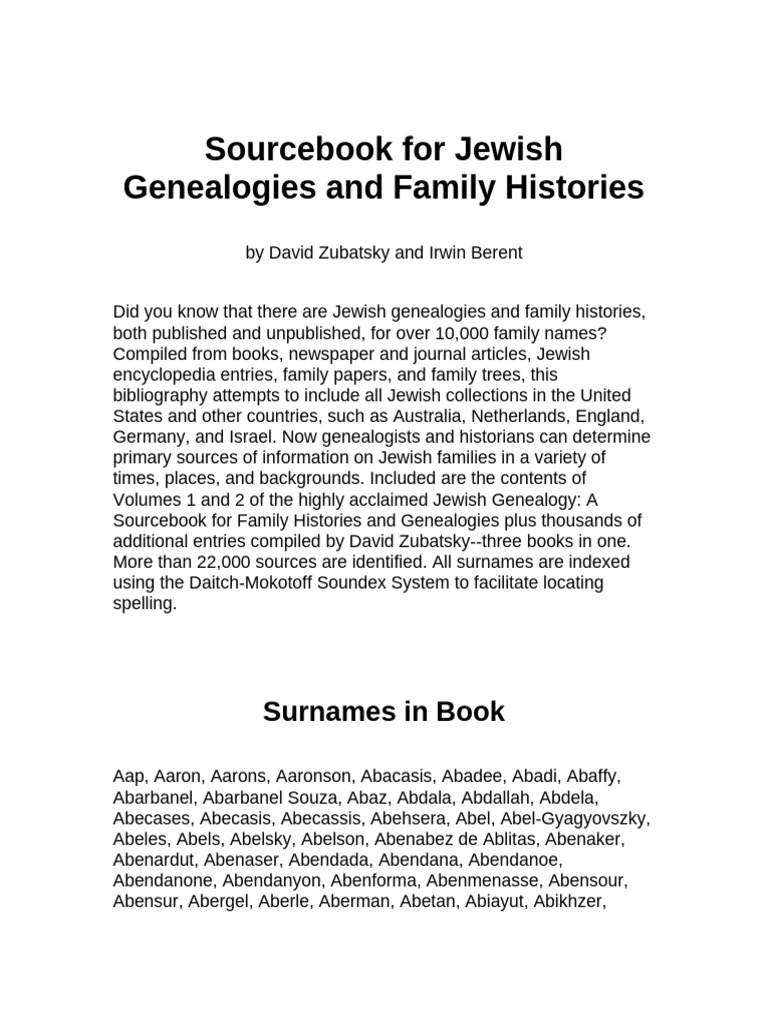 Sourcebook for Jewish Genealogies and Family Histories

by David Zubatsky and Irwin Berent

Did you know that there are Jewish genealogies and family histories, both published and unpublished, for over 10,000 family names? Compiled from books, newspaper and journal articles, Jewish encyclopedia entries, family papers, and family trees, this bibliography attempts to include all Jewish collections in the United States and other countries, such as Australia, Netherlands, England, Germany, and Israel. Now genealogists and historians can determine primary sources of information on Jewish families in a variety of times, places, and backgrounds. Included are the contents of Volumes 1 and 2 of the highly acclaimed Jewish Genealogy: A Sourcebook for Family Histories and Genealogies plus thousands of additional entries compiled by David Zubatsky--three books in one. More than 22,000 sources are identified. All surnames are indexed using the Daitch-Mokotoff Soundex System to facilitate locating spelling.

Surnames in Book

Aap, Aaron, Aarons, Aaronson, Abacasis, Abadee, Abadi, Abaffy, Abarbanel, Abarbanel Souza, Abaz, Abdala, Abdallah, Abdela, Abecases, Abecasis, Abecassis, Abehsera, Abel, Abel-Gyagyovszky, Abeles, Abels, Abelsky, Abelson, Abenabez de Ablitas, Abenaker, Abenardut, Abenaser, Abendada, Abendana, Abendanoe, Abendanone, Abendanyon, Abenforma, Abenmenasse, Abensour, Abensur, Abergel, Aberle, Aberman, Abetan, Abiayut, Abikhzer,